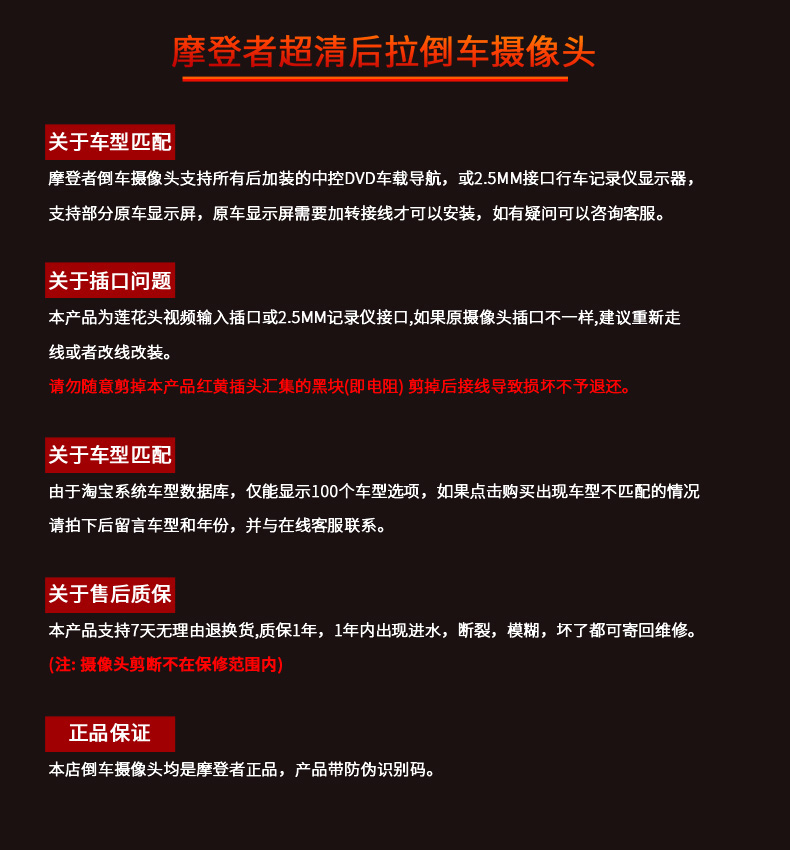 摩登者超清后拉倒车摄像头

关于车型匹配

摩登者倒车摄像头支持所有后加装的中控DVD车载导航，或2.5MM接口行车记录仪显示器，支持部分原车显示屏，原车显示屏需要加转接线才可以安装，如有疑问可以咨询客服。

关于插口问题

本产品为莲花头视频输入插口或2.5MM记录仪接口,如果原摄像头插口不一样,建议重新走线或者改线改装。

请勿随意剪掉本产品红黄插头汇集的黑块(即电阻) 剪掉后接线导致损坏不予退还。

关于车型匹配

由于淘宝系统车型数据库，仅能显示100个车型选项，如果点击购买出现车型不匹配的情况请拍下后留言车型和年份，并与在线客服联系。

关于售后质保

本产品支持7天无理由退换货,质保1年，1年内出现进水，断裂，模糊，坏了都可寄回维修。

(注: 摄像头剪断不在保修范围内)

正品保证

本店倒车摄像头均是摩登者正品，产品带防伪识别码。